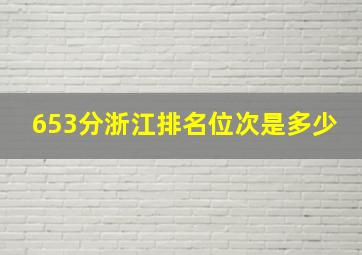 653分浙江排名位次是多少